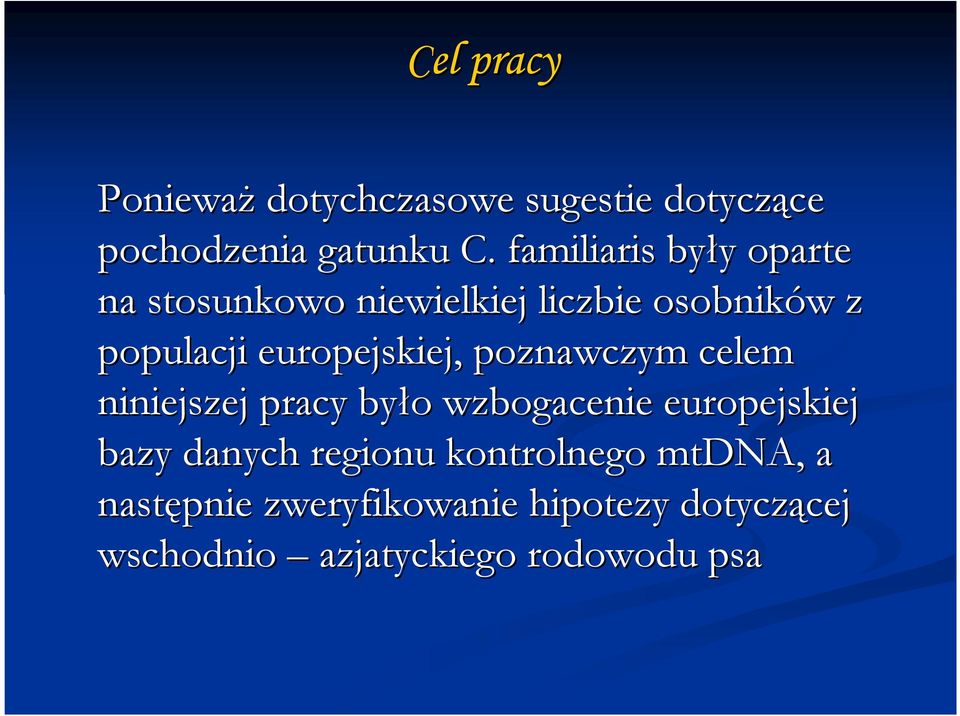 Cel pracy

Ponieważ dotychczasowe sugestie dotyczące pochodzenia gatunku C. familiaris były oparte na stosunkowo niewielkiej liczbie osobników z populacji europejskiej, poznawczym celem niniejszej pracy było wzbogacenie europejskiej bazy danych regionu kontrolnego mtDNA, a następnie zweryfikowanie hipotezy dotyczącej wschodnio – azjatyckiego rodowodu psa